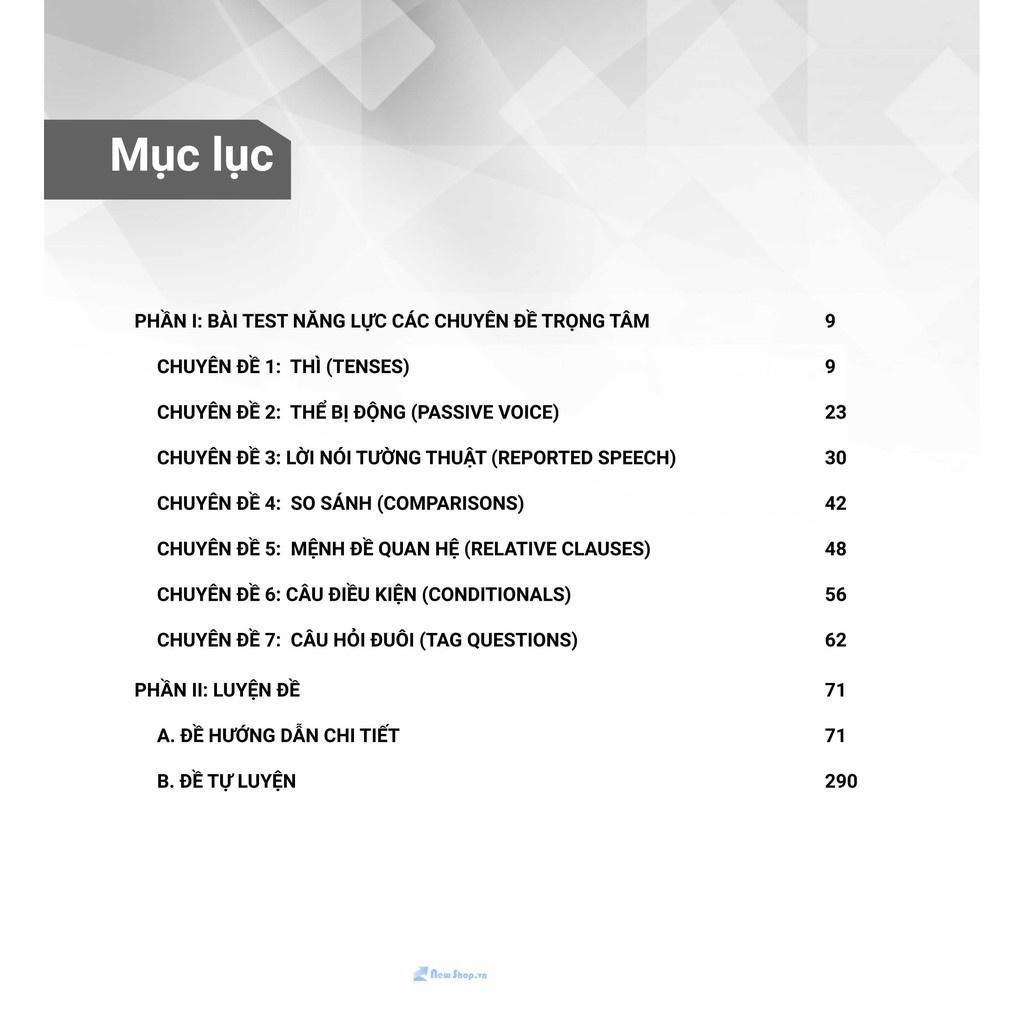 Mục lục

PHẦN I: BÀI TEST NĂNG LỰC CÁC CHUYÊN ĐỀ TRỌNG TÂM 9

CHUYÊN ĐỀ 1: THÌ (TENSES) 9

CHUYÊN ĐỀ 2: THỂ BỊ ĐỘNG (PASSIVE VOICE) 23

CHUYÊN ĐỀ 3: LỜI NÓI TƯỜNG THUẬT (REPORTED SPEECH) 30

CHUYÊN ĐỀ 4: SO SÁNH (COMPARISONS) 42

CHUYÊN ĐỀ 5: MỆNH ĐỀ QUAN HỆ (RELATIVE CLAUSES) 48

CHUYÊN ĐỀ 6: CÂU ĐIỀU KIỆN (CONDITIONALS) 56

CHUYÊN ĐỀ 7: CÂU HỎI ĐUÔI (TAG QUESTIONS) 62

PHẦN II: LUYỆN ĐỀ 71

A. ĐỀ HƯỚNG DẪN CHI TIẾT 71

B. ĐỀ TỰ LUYỆN 290

NewShop.vn